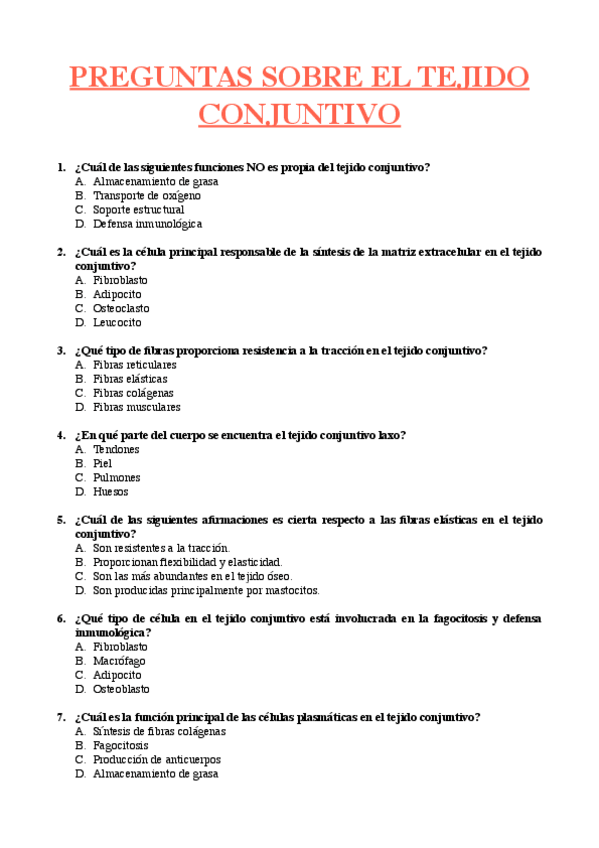 PREGUNTAS SOBRE EL TEJIDO CONJUNTIVO

1. ¿Cuál de las siguientes funciones NO es propia del tejido conjuntivo?
A. Almacenamiento de grasa
B. Transporte de oxígeno
C. Soporte estructural
D. Defensa inmunológica

2. ¿Cuál es la célula principal responsable de la síntesis de la matriz extracelular en el tejido conjuntivo?
A. Fibroblasto
B. Adipocito
C. Osteoclasto
D. Leucocito

3. ¿Qué tipo de fibras proporciona resistencia a la tracción en el tejido conjuntivo?
A. Fibras reticulares
B. Fibras elásticas
C. Fibras colágenas
D. Fibras musculares

4. ¿En qué parte del cuerpo se encuentra el tejido conjuntivo laxo?
A. Tendones
B. Piel
C. Pulmones
D. Huesos

5. ¿Cuál de las siguientes afirmaciones es cierta respecto a las fibras elásticas en el tejido conjuntivo?
A. Son resistentes a la tracción.
B. Proporcionan flexibilidad y elasticidad.
C. Son las más abundantes en el tejido óseo.
D. Son producidas principalmente por mastocitos.

6. ¿Qué tipo de célula en el tejido conjuntivo está involucrada en la fagocitosis y defensa inmunológica?
A. Fibroblasto
B. Macrófago
C. Adipocito
D. Osteoblasto

7. ¿Cuál es la función principal de las células plasmáticas en el tejido conjuntivo?
A. Síntesis de fibras colágenas
B. Fagocitosis
C. Producción de anticuerpos
D. Almacenamiento de grasa